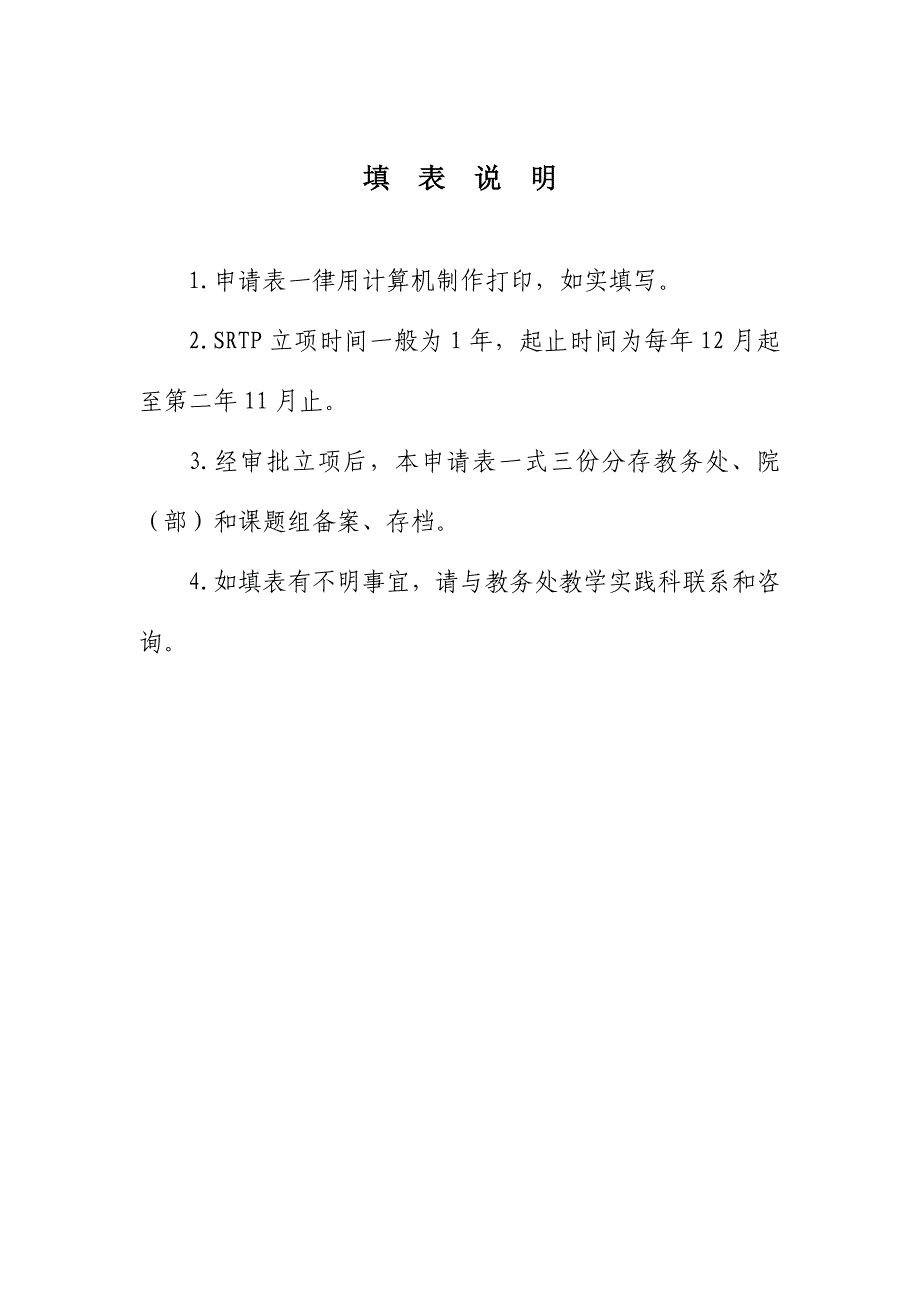 填 表 说 明

1.申请表一律用计算机制作打印，如实填写。

2.SRTP 立项时间一般为 1 年，起止时间为每年 12 月起至第二年 11 月止。

3.经审批立项后，本申请表一式三份分存教务处、院（部）和课题组备案、存档。

4.如填表有不明事宜，请与教务处教学实践科联系和咨询。